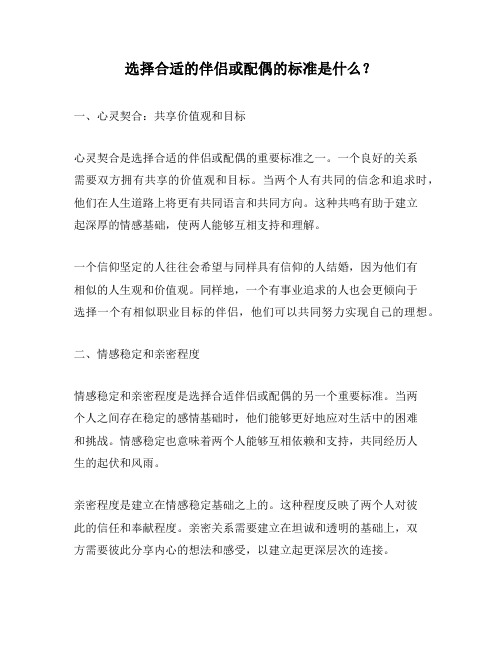 选择合适的伴侣或配偶的标准是什么？

一、心灵契合：共享价值观和目标

心灵契合是选择合适的伴侣或配偶的重要标准之一。一个良好的关系需要双方拥有共享的价值观和目标。当两个人有共同的信念和追求时，他们在人生道路上将更有共同语言和共同方向。这种共鸣有助于建立起深厚的情感基础，使两人能够互相支持和理解。

一个信仰坚定的人往往会希望与同样具有信仰的人结婚，因为他们有相似的人生观和价值观。同样地，一个有事业追求的人也会更倾向于选择一个有相似职业目标的伴侣，他们可以共同努力实现自己的理想。

二、情感稳定和亲密程度

情感稳定和亲密程度是选择合适伴侣或配偶的另一个重要标准。当两个人之间存在稳定的感情基础时，他们能够更好地应对生活中的困难和挑战。情感稳定也意味着两个人能够互相依赖和支持，共同经历人生的起伏和风雨。

亲密程度是建立在情感稳定基础之上的。这种程度反映了两个人对彼此的信任和奉献程度。亲密关系需要建立在坦诚和透明的基础上，双方需要彼此分享内心的想法和感受，以建立起更深层次的连接。